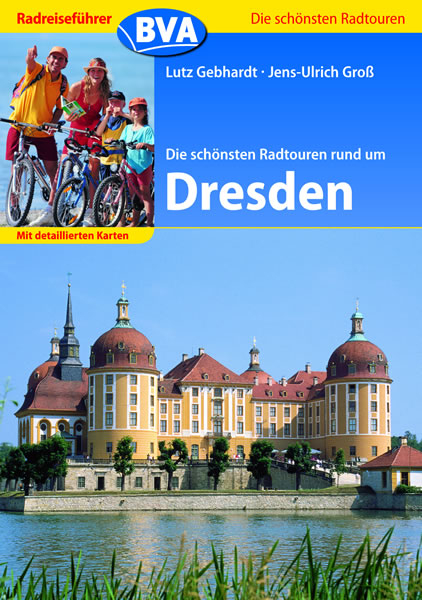 Radreiseführer

BVA

Die schönsten Radtouren

Lutz Gebhardt · Jens-Ulrich Groß

Die schönsten Radtouren rund um

Dresden

Mit detaillierten Karten